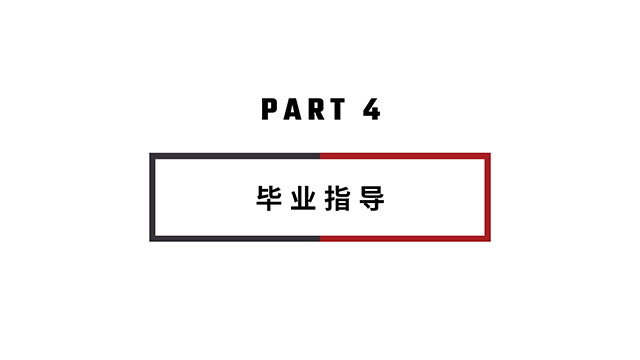 PART 4

毕业指导